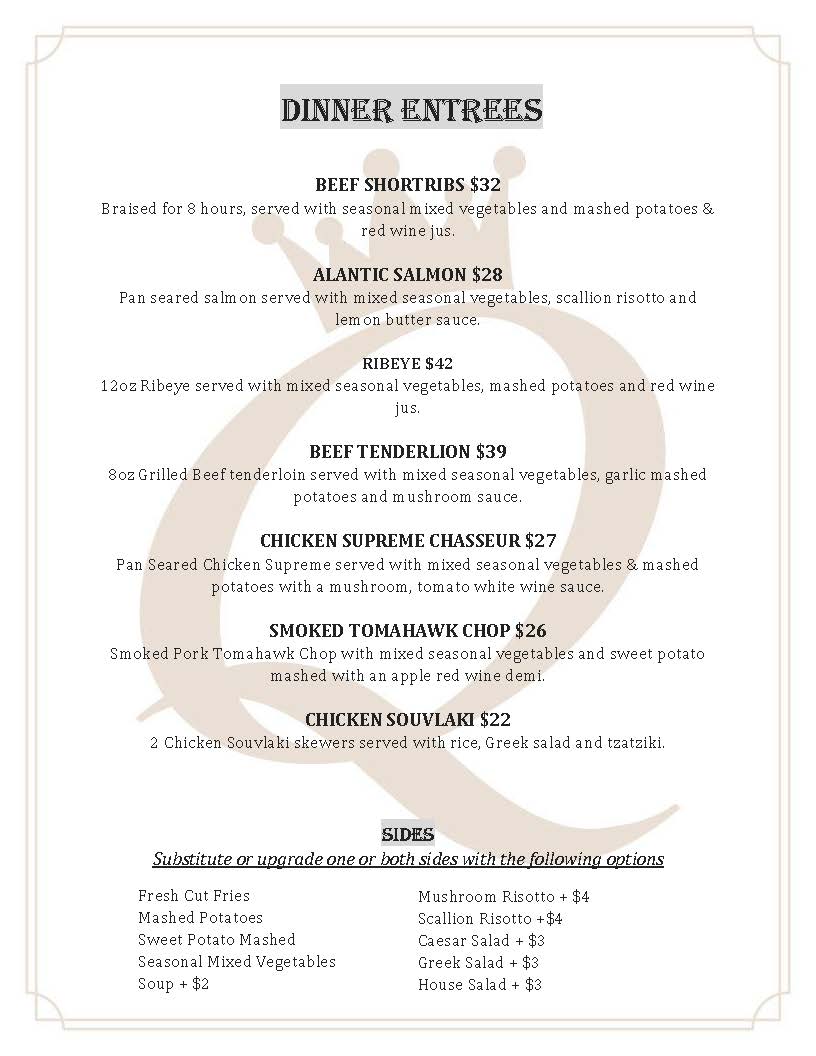 DINNER ENTREES

BEEF SHORTRIBS $32
Braised for 8 hours, served with seasonal mixed vegetables and mashed potatoes & red wine jus.

ALANTIC SALMON $28
Pan seared salmon served with mixed seasonal vegetables, scallion risotto and lemon butter sauce.

RIBEYE $42
12oz Ribeye served with mixed seasonal vegetables, mashed potatoes and red wine jus.

BEEF TENDERLION $39
8oz Grilled Beef tenderloin served with mixed seasonal vegetables, garlic mashed potatoes and mushroom sauce.

CHICKEN SUPREME CHASSEUR $27
Pan Seared Chicken Supreme served with mixed seasonal vegetables & mashed potatoes with a mushroom, tomato white wine sauce.

SMOKED TOMAHAWK CHOP $26
Smoked Pork Tomahawk Chop with mixed seasonal vegetables and sweet potato mashed with an apple red wine demi.

CHICKEN SOUVLAKI $22
2 Chicken Souvlaki skewers served with rice, Greek salad and tzatziki.

SIDES
Substitute or upgrade one or both sides with the following options

Fresh Cut Fries
Mashed Potatoes
Sweet Potato Mashed
Seasonal Mixed Vegetables
Soup + $2

Mushroom Risotto + $4
Scallion Risotto +$4
Caesar Salad + $3
Greek Salad + $3
House Salad + $3